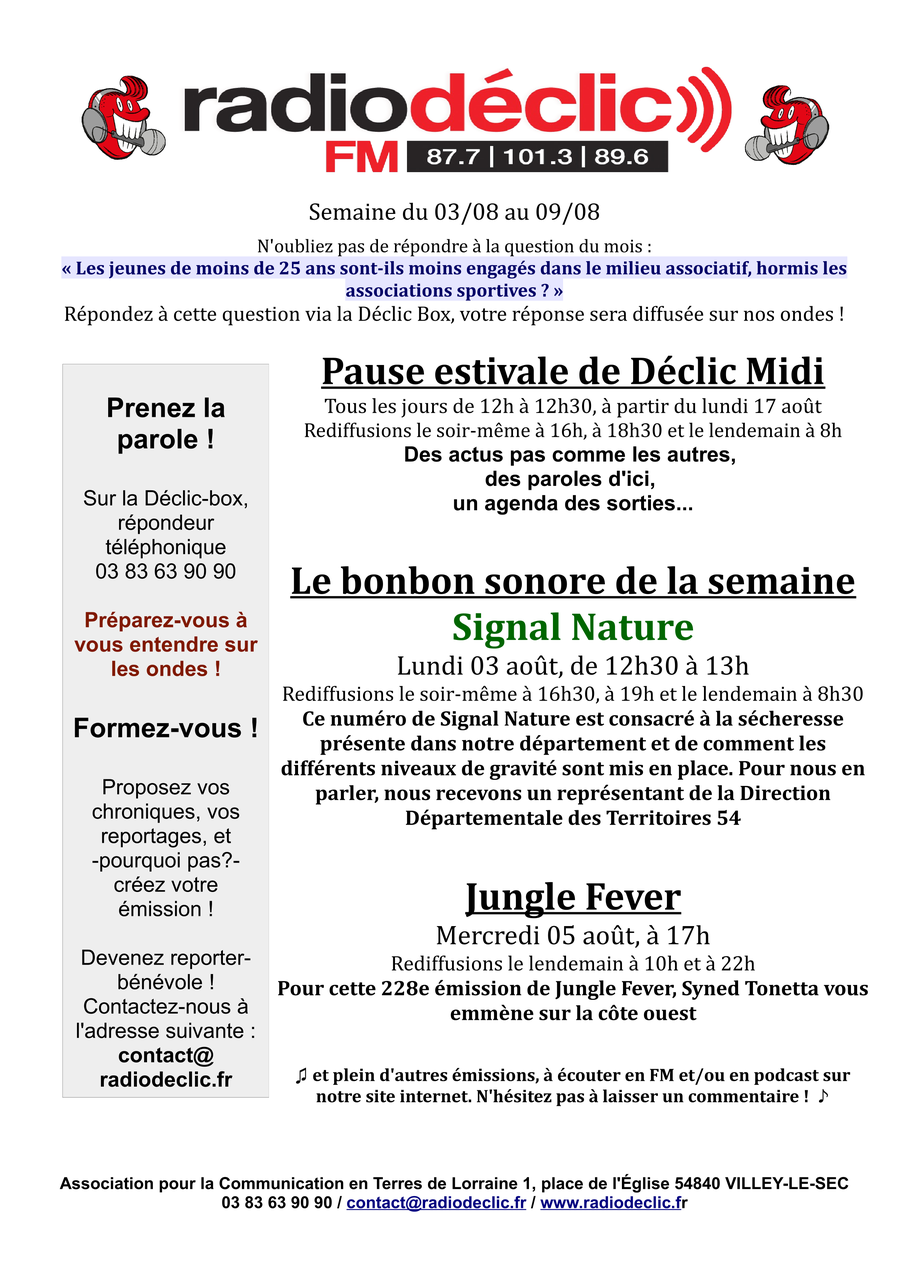 radiodéclic FM 87.7 | 101.3 | 89.6

Semaine du 03/08 au 09/08

N'oubliez pas de répondre à la question du mois :
« Les jeunes de moins de 25 ans sont-ils moins engagés dans le milieu associatif, hormis les associations sportives ? »
Répondez à cette question via la Déclic Box, votre réponse sera diffusée sur nos ondes !

Prenez la parole !

Sur la Déclic-box, répondeur téléphonique 03 83 63 90 90

Préparez-vous à vous entendre sur les ondes !

Formez-vous !

Proposez vos chroniques, vos reportages, et -pourquoi pas?- créez votre émission !

Devenez reporter-bénévole ! Contactez-nous à l'adresse suivante : contact@ radiodeclic.fr

Pause estivale de Déclic Midi
Tous les jours de 12h à 12h30, à partir du lundi 17 août
Rediffusions le soir-même à 16h, à 18h30 et le lendemain à 8h
Des actus pas comme les autres, des paroles d'ici, un agenda des sorties...

Le bonbon sonore de la semaine
Signal Nature
Lundi 03 août, de 12h30 à 13h
Rediffusions le soir-même à 16h30, à 19h et le lendemain à 8h30
Ce numéro de Signal Nature est consacré à la sécheresse présente dans notre département et de comment les différents niveaux de gravité sont mis en place. Pour nous en parler, nous recevons un représentant de la Direction Départementale des Territoires 54

Jungle Fever
Mercredi 05 août, à 17h
Rediffusions le lendemain à 10h et à 22h
Pour cette 228e émission de Jungle Fever, Syned Tonetta vous emmène sur la côte ouest

♫ et plein d'autres émissions, à écouter en FM et/ou en podcast sur notre site internet. N'hésitez pas à laisser un commentaire ! ♪

Association pour la Communication en Terres de Lorraine 1, place de l'Église 54840 VILLEY-LE-SEC
03 83 63 90 90 / contact@radiodeclic.fr / www.radiodeclic.fr